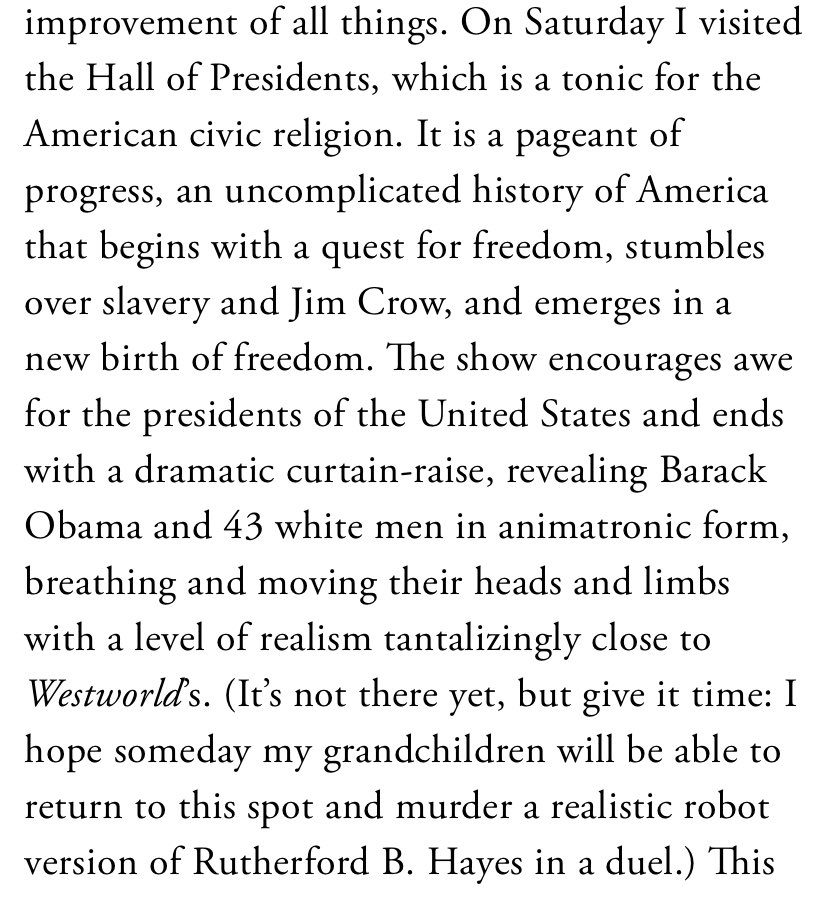 improvement of all things. On Saturday I visited the Hall of Presidents, which is a tonic for the American civic religion. It is a pageant of progress, an uncomplicated history of America that begins with a quest for freedom, stumbles over slavery and Jim Crow, and emerges in a new birth of freedom. The show encourages awe for the presidents of the United States and ends with a dramatic curtain-raise, revealing Barack Obama and 43 white men in animatronic form, breathing and moving their heads and limbs with a level of realism tantalizingly close to Westworld's. (It's not there yet, but give it time: I hope someday my grandchildren will be able to return to this spot and murder a realistic robot version of Rutherford B. Hayes in a duel.) This